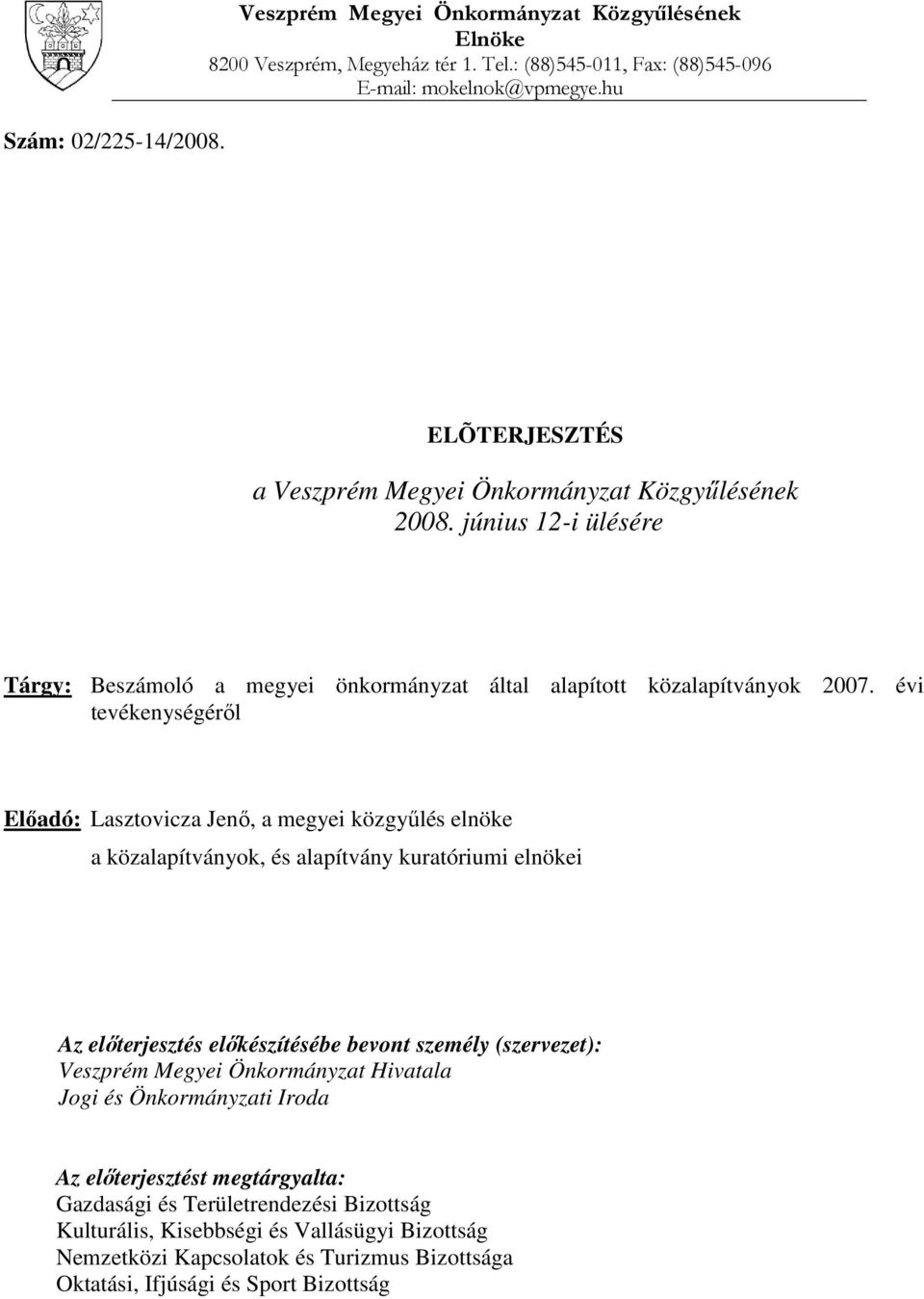 Veszprém Megyei Önkormányzat Közgyűlésének Elnöke
8200 Veszprém, Megyeház tér 1. Tel.: (88)545-011, Fax: (88)545-096
E-mail: mokelnok@vpmegye.hu

Szám: 02/225-14/2008.

ELÕTERJESZTÉS

a Veszprém Megyei Önkormányzat Közgyűlésének 2008. június 12-i ülésére

Tárgy: Beszámoló a megyei önkormányzat által alapított közalapítványok 2007. évi tevékenységéről

Előadó: Lasztovicza Jenő, a megyei közgyűlés elnöke
a közalapítványok, és alapítvány kuratóriumi elnökei

Az előterjesztés előkészítésébe bevont személy (szervezet):
Veszprém Megyei Önkormányzat Hivatala
Jogi és Önkormányzati Iroda

Az előterjesztést megtárgyalta:
Gazdasági és Területrendezési Bizottság
Kulturális, Kisebbségi és Vallásügyi Bizottság
Nemzetközi Kapcsolatok és Turizmus Bizottsága
Oktatási, Ifjúsági és Sport Bizottság